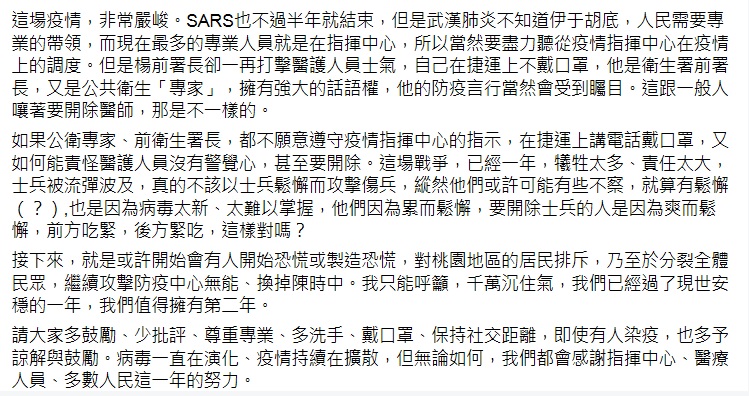 這場疫情，非常嚴峻。SARS也不過半年就結束，但是武漢肺炎不知道伊于胡底，人民需要專業的帶領，而現在最多的專業人員就是在指揮中心，所以當然要盡力聽從疫情指揮中心在疫情上的調度。但是楊前署長卻一再打擊醫護人員士氣，自己在捷運上不戴口罩，他是衛生署前署長，又是公共衛生「專家」，擁有強大的話語權，他的防疫言行當然會受到矚目。這跟一般人嚷著要開除醫師，那是不一樣的。

如果公衛專家、前衛生署長，都不願意遵守疫情指揮中心的指示，在捷運上講電話戴口罩，又如何能責怪醫護人員沒有警覺心，甚至要開除。這場戰爭，已經一年，犧牲太多、責任太大，士兵被流彈波及，真的不該以士兵鬆懈而攻擊傷兵，縱然他們或許可能有些不察，就算有鬆懈（？）,也是因為病毒太新、太難以掌握，他們因為累而鬆懈，要開除士兵的人是因為爽而鬆懈，前方吃緊，後方緊吃，這樣對嗎？

接下來，就是或許開始會有人開始恐慌或製造恐慌，對桃園地區的居民排斥，乃至於分裂全體民眾，繼續攻擊防疫中心無能、換掉陳時中。我只能呼籲，千萬沉住氣，我們已經過了現世安穩的一年，我們值得擁有第二年。

請大家多鼓勵、少批評、尊重專業、多洗手、戴口罩、保持社交距離，即使有人染疫，也多予諒解與鼓勵。病毒一直在演化、疫情持續在擴散，但無論如何，我們都會感謝指揮中心、醫療人員、多數人民這一年的努力。